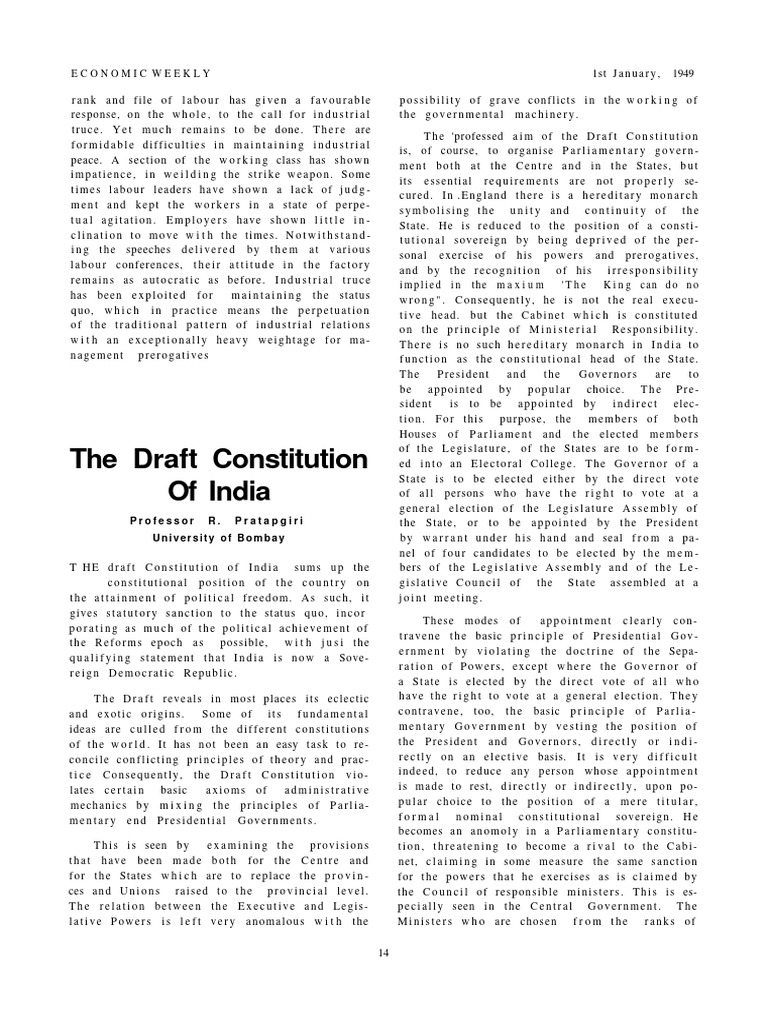 ECONOMIC WEEKLY

1st January, 1949

rank and file of labour has given a favourable response, on the whole, to the call for industrial truce. Yet much remains to be done. There are formidable difficulties in maintaining industrial peace. A section of the working class has shown impatience, in weilding the strike weapon. Some times labour leaders have shown a lack of judgment and kept the workers in a state of perpetual agitation. Employers have shown little inclination to move with the times. Notwithstanding the speeches delivered by them at various labour conferences, their attitude in the factory remains as autocratic as before. Industrial truce has been exploited for maintaining the status quo, which in practice means the perpetuation of the traditional pattern of industrial relations with an exceptionally heavy weightage for management prerogatives

The Draft Constitution Of India

Professor R. Pratapgiri
University of Bombay

T HE draft Constitution of India sums up the constitutional position of the country on the attainment of political freedom. As such, it gives statutory sanction to the status quo, incor porating as much of the political achievement of the Reforms epoch as possible, with jusi the qualifying statement that India is now a Sovereign Democratic Republic.

The Draft reveals in most places its eclectic and exotic origins. Some of its fundamental ideas are culled from the different constitutions of the world. It has not been an easy task to reconcile conflicting principles of theory and practice Consequently, the Draft Constitution violates certain basic axioms of administrative mechanics by mixing the principles of Parliamentary end Presidential Governments.

This is seen by examining the provisions that have been made both for the Centre and for the States which are to replace the provinces and Unions raised to the provincial level. The relation between the Executive and Legislative Powers is left very anomalous with the possibility of grave conflicts in the working of the governmental machinery.

The 'professed aim of the Draft Constitution is, of course, to organise Parliamentary government both at the Centre and in the States, but its essential requirements are not properly secured. In .England there is a hereditary monarch symbolising the unity and continuity of the State. He is reduced to the position of a constitutional sovereign by being deprived of the personal exercise of his powers and prerogatives, and by the recognition of his irresponsibility implied in the maxium 'The King can do no wrong". Consequently, he is not the real executive head. but the Cabinet which is constituted on the principle of Ministerial Responsibility. There is no such hereditary monarch in India to function as the constitutional head of the State. The President and the Governors are to be appointed by popular choice. The President is to be appointed by indirect election. For this purpose, the members of both Houses of Parliament and the elected members of the Legislature, of the States are to be formed into an Electoral College. The Governor of a State is to be elected either by the direct vote of all persons who have the right to vote at a general election of the Legislature Assembly of the State, or to be appointed by the President by warrant under his hand and seal from a panel of four candidates to be elected by the members of the Legislative Assembly and of the Legislative Council of the State assembled at a joint meeting.

These modes of appointment clearly contravene the basic principle of Presidential Government by violating the doctrine of the Separation of Powers, except where the Governor of a State is elected by the direct vote of all who have the right to vote at a general election. They contravene, too, the basic principle of Parliamentary Government by vesting the position of the President and Governors, directly or indirectly on an elective basis. It is very difficult indeed, to reduce any person whose appointment is made to rest, directly or indirectly, upon popular choice to the position of a mere titular, formal nominal constitutional sovereign. He becomes an anomoly in a Parliamentary constitution, threatening to become a rival to the Cabinet, claiming in some measure the same sanction for the powers that he exercises as is claimed by the Council of responsible ministers. This is especially seen in the Central Government. The Ministers who are chosen from the ranks of

14